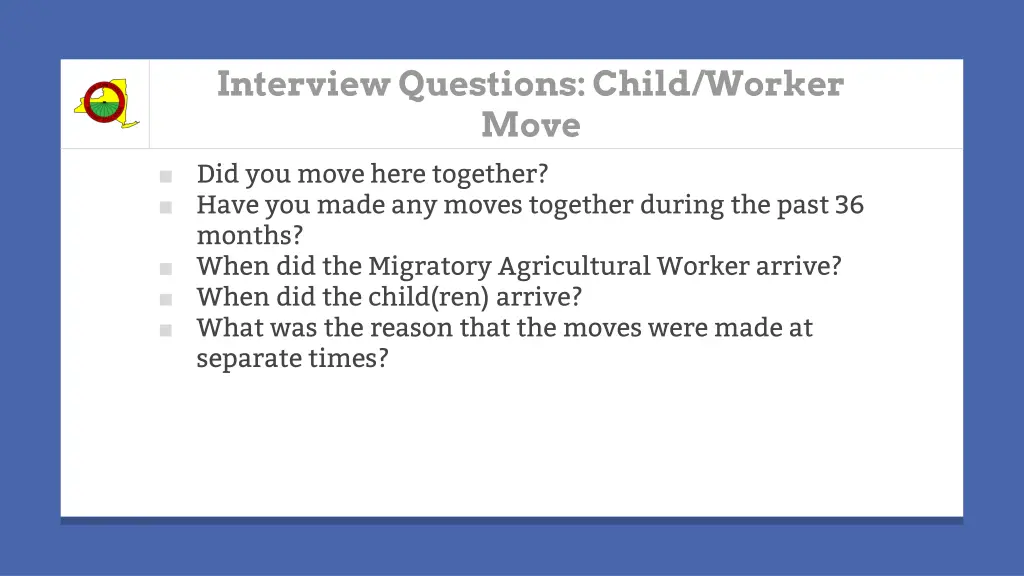 Interview Questions: Child/Worker Move

- Did you move here together?
- Have you made any moves together during the past 36 months?
- When did the Migratory Agricultural Worker arrive?
- When did the child(ren) arrive?
- What was the reason that the moves were made at separate times?